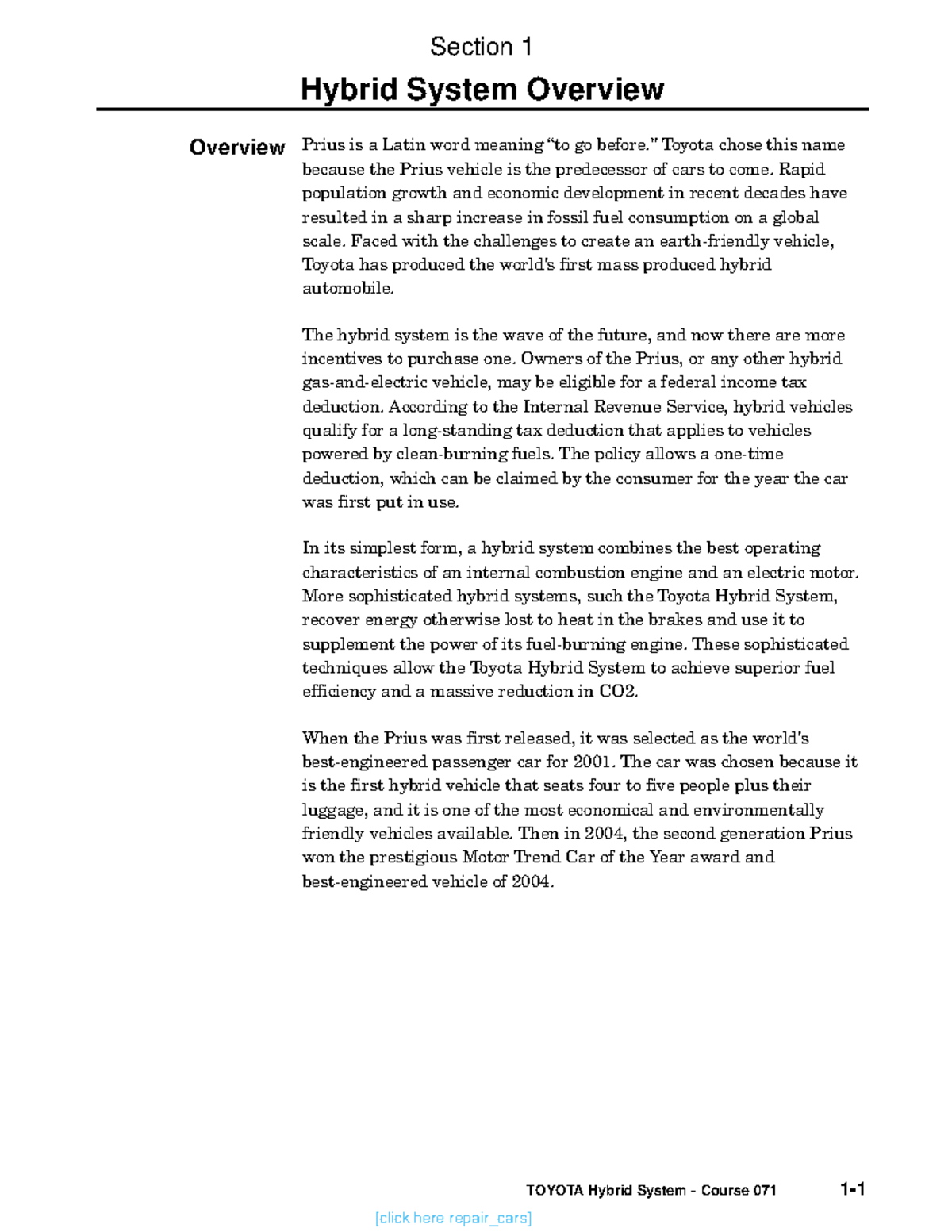 Section 1

Hybrid System Overview

Overview

Prius is a Latin word meaning "to go before." Toyota chose this name because the Prius vehicle is the predecessor of cars to come. Rapid population growth and economic development in recent decades have resulted in a sharp increase in fossil fuel consumption on a global scale. Faced with the challenges to create an earth-friendly vehicle, Toyota has produced the world's first mass produced hybrid automobile.

The hybrid system is the wave of the future, and now there are more incentives to purchase one. Owners of the Prius, or any other hybrid gas-and-electric vehicle, may be eligible for a federal income tax deduction. According to the Internal Revenue Service, hybrid vehicles qualify for a long-standing tax deduction that applies to vehicles powered by clean-burning fuels. The policy allows a one-time deduction, which can be claimed by the consumer for the year the car was first put in use.

In its simplest form, a hybrid system combines the best operating characteristics of an internal combustion engine and an electric motor. More sophisticated hybrid systems, such the Toyota Hybrid System, recover energy otherwise lost to heat in the brakes and use it to supplement the power of its fuel-burning engine. These sophisticated techniques allow the Toyota Hybrid System to achieve superior fuel efficiency and a massive reduction in CO2.

When the Prius was first released, it was selected as the world's best-engineered passenger car for 2001. The car was chosen because it is the first hybrid vehicle that seats four to five people plus their luggage, and it is one of the most economical and environmentally friendly vehicles available. Then in 2004, the second generation Prius won the prestigious Motor Trend Car of the Year award and best-engineered vehicle of 2004.

TOYOTA Hybrid System - Course 071 1-1

[click here repair_cars]